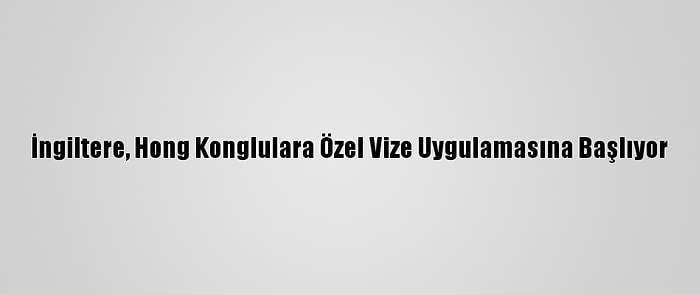 İngiltere, Hong Konglulara Özel Vize Uygulamasına Başlıyor